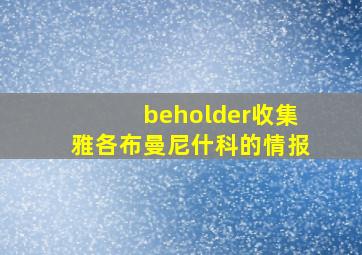 beholder收集
雅各布曼尼什科的情报